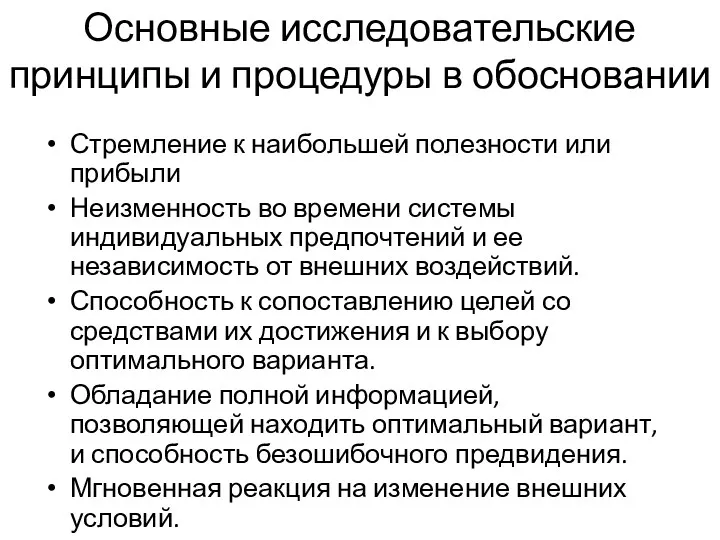 Основные исследовательские принципы и процедуры в обосновании

• Стремление к наибольшей полезности или прибыли
• Неизменность во времени системы индивидуальных предпочтений и ее независимость от внешних воздействий.
• Способность к сопоставлению целей со средствами их достижения и к выбору оптимального варианта.
• Обладание полной информацией, позволяющей находить оптимальный вариант, и способность безошибочного предвидения.
• Мгновенная реакция на изменение внешних условий.